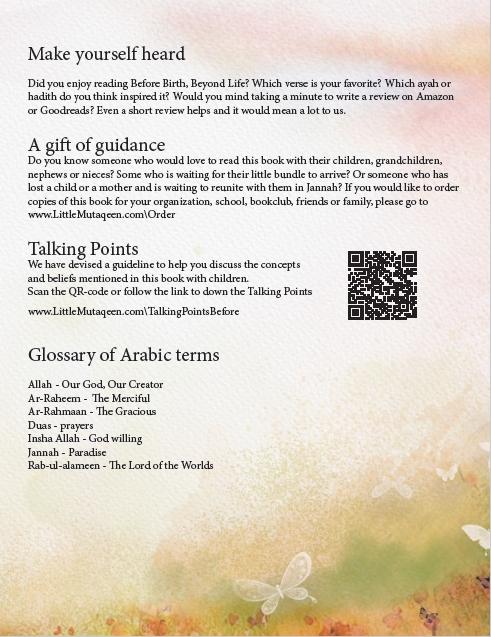 Make yourself heard

Did you enjoy reading Before Birth, Beyond Life? Which verse is your favorite? Which ayah or hadith do you think inspired it? Would you mind taking a minute to write a review on Amazon or Goodreads? Even a short review helps and it would mean a lot to us.

A gift of guidance

Do you know someone who would love to read this book with their children, grandchildren, nephews or nieces? Some who is waiting for their little bundle to arrive? Or someone who has lost a child or a mother and is waiting to reunite with them in Jannah? If you would like to order copies of this book for your organization, school, bookclub, friends or family, please go to www.LittleMutaqeen.com\Order

Talking Points

We have devised a guideline to help you discuss the concepts and beliefs mentioned in this book with children.
Scan the QR-code or follow the link to down the Talking Points

www.LittleMutaqeen.com\TalkingPointsBefore

Glossary of Arabic terms

Allah - Our God, Our Creator
Ar-Raheem - The Merciful
Ar-Rahmaan - The Gracious
Duas - prayers
Insha Allah - God willing
Jannah - Paradise
Rab-ul-alameen - The Lord of the Worlds